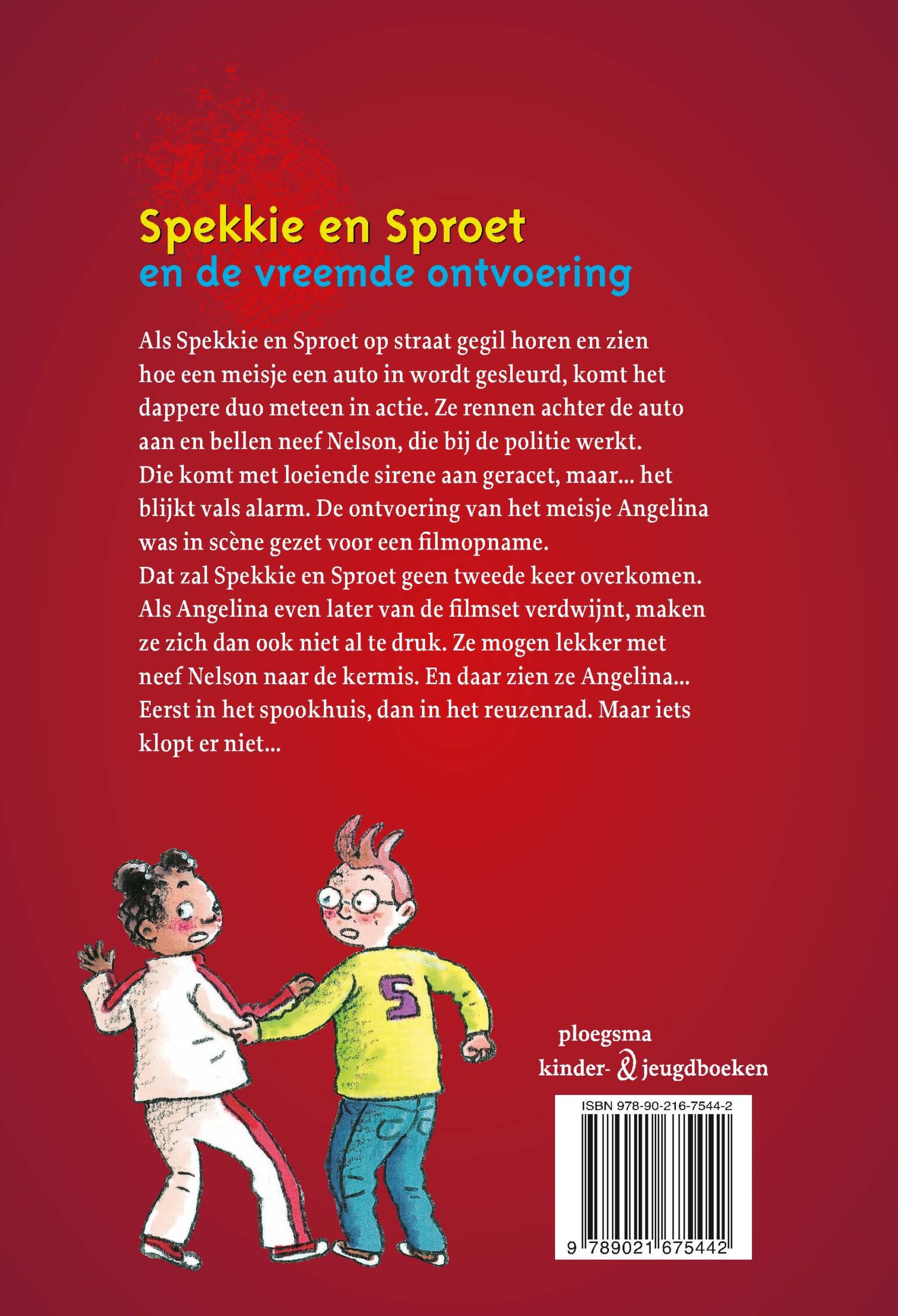 Spekkie en Sproet
en de vreemde ontvoering

Als Spekkie en Sproet op straat gegil horen en zien hoe een meisje een auto in wordt gesleurd, komt het dappere duo meteen in actie. Ze rennen achter de auto aan en bellen neef Nelson, die bij de politie werkt. Die komt met loeiende sirene aan geracet, maar... het blijkt vals alarm. De ontvoering van het meisje Angelina was in scène gezet voor een filmopname.
Dat zal Spekkie en Sproet geen tweede keer overkomen. Als Angelina even later van de filmset verdwijnt, maken ze zich dan ook niet al te druk. Ze mogen lekker met neef Nelson naar de kermis. En daar zien ze Angelina... Eerst in het spookhuis, dan in het reuzenrad. Maar iets klopt er niet...

S

ploegsma
kinder- & jeugdboeken

ISBN 978-90-216-7544-2
9 789021 675442